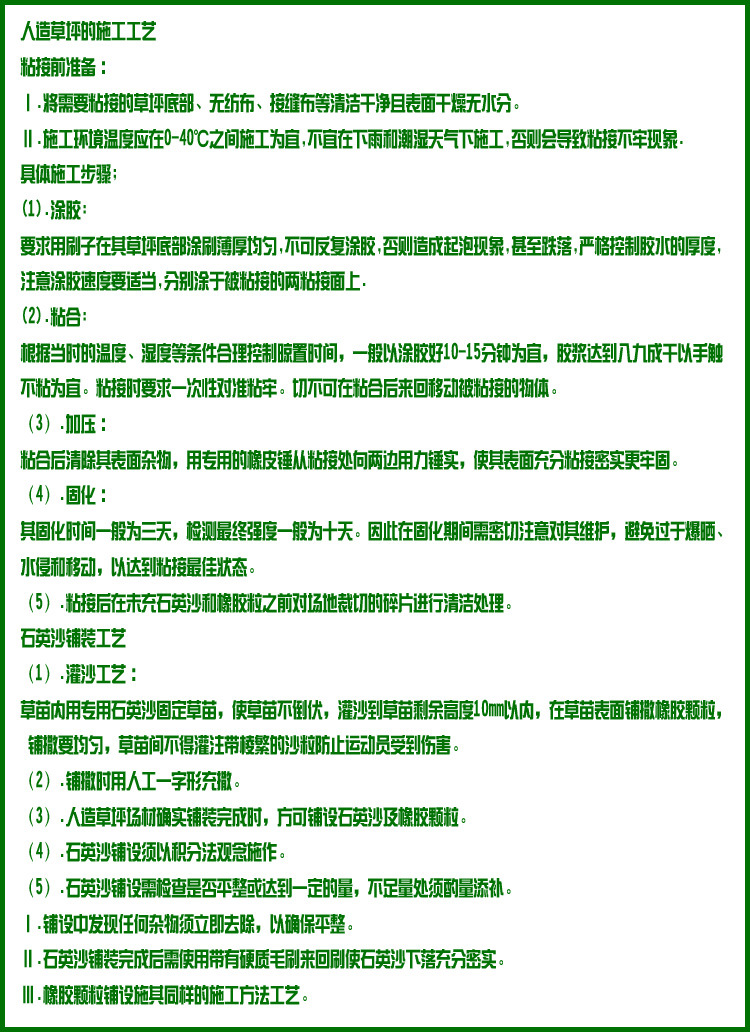 人造草坪的施工工艺

粘接前准备：

Ⅰ.将需要粘接的草坪底部、无纺布、接缝布等清洁干净且表面干燥无水分。

Ⅱ.施工环境温度应在0-40℃之间施工为宜,不宜在下雨和潮湿天气下施工,否则会导致粘接不牢现象.

具体施工步骤;

(1).涂胶:

要求用刷子在其草坪底部涂刷薄厚均匀,不可反复涂胶,否则造成起泡现象,甚至跌落,严格控制胶水的厚度,注意涂胶速度要适当,分别涂于被粘接的两粘接面上.

(2).粘合:

根据当时的温度、湿度等条件合理控制晾置时间，一般以涂胶好10-15分钟为宜，胶浆达到八九成干以手触不粘为宜。粘接时要求一次性对准粘牢。切不可在粘合后来回移动被粘接的物体。

（3）.加压：

粘合后清除其表面杂物，用专用的橡皮锤从粘接处向两边用力锤实，使其表面充分粘接密实更牢固。

（4）.固化：

其固化时间一般为三天，检测最终强度一般为十天。因此在固化期间需密切注意对其维护，避免过于爆晒、水侵和移动，以达到粘接最佳状态。

（5）.粘接后在未充石英沙和橡胶粒之前对场地裁切的碎片进行清洁处理。

石英沙铺装工艺

（1）.灌沙工艺：

草苗内用专用石英沙固定草苗，使草苗不倒伏，灌沙到草苗剩余高度10mm以内，在草苗表面铺撒橡胶颗粒，铺撒要均匀，草苗间不得灌注带棱繁的沙粒防止运动员受到伤害。

（2）.铺撒时用人工一字形充撒。

（3）.人造草坪场材确实铺装完成时，方可铺设石英沙及橡胶颗粒。

（4）.石英沙铺设须以积分法观念施作。

（5）.石英沙铺设需检查是否平整或达到一定的量，不足量处须酌量添补。

Ⅰ.铺设中发现任何杂物须立即去除，以确保平整。

Ⅱ.石英沙铺装完成后需使用带有硬质毛刷来回刷使石英沙下落充分密实。

Ⅲ.橡胶颗粒铺设施其同样的施工方法工艺。